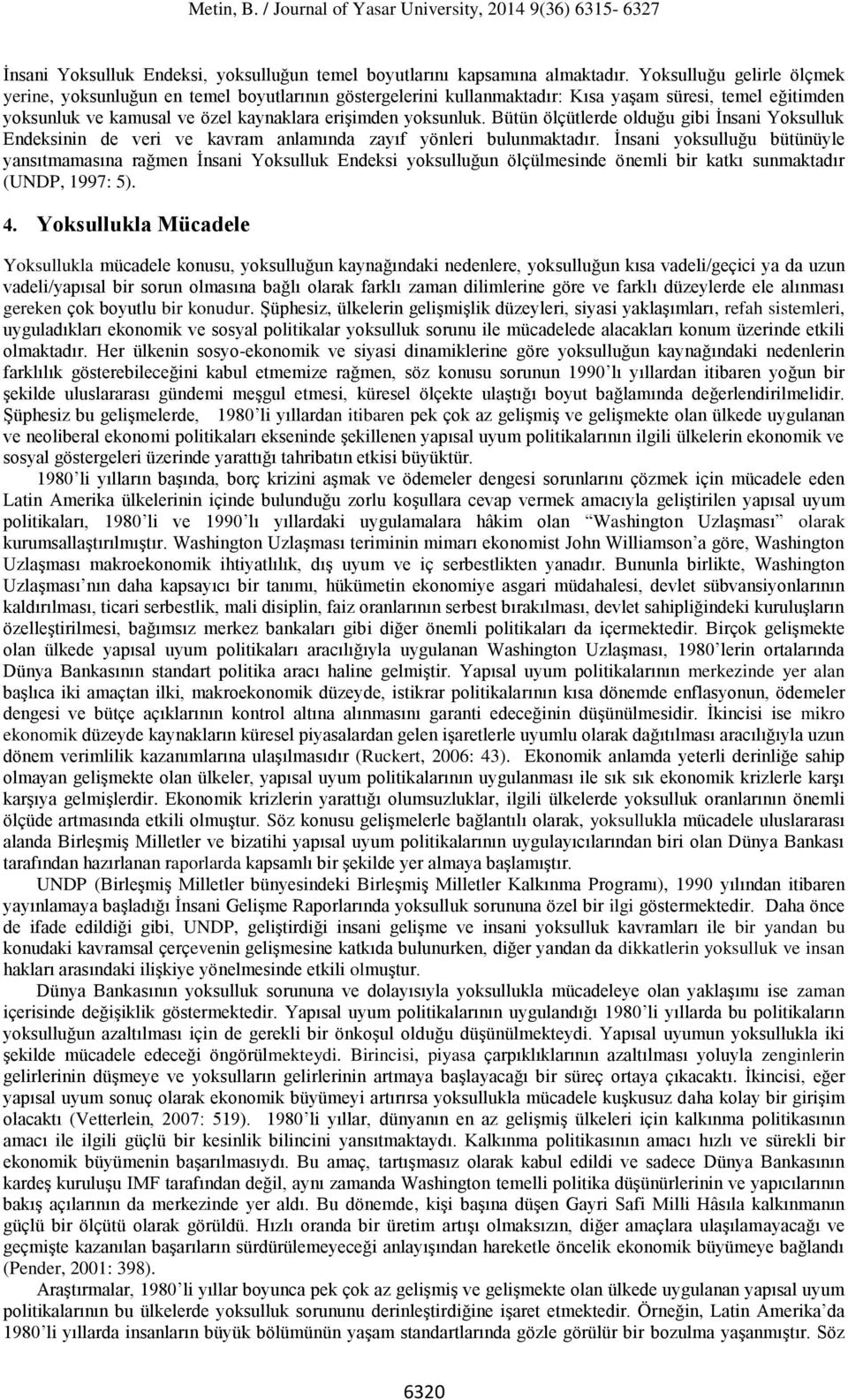 Metin, B. / Journal of Yasar University, 2014 9(36) 6315- 6327

İnsani Yoksulluk Endeksi, yoksulluğun temel boyutlarını kapsamına almaktadır. Yoksulluğu gelirle ölçmek yerine, yoksunluğun en temel boyutlarının göstergelerini kullanmaktadır: Kısa yaşam süresi, temel eğitimden yoksunluk ve kamusal ve özel kaynaklara erişimden yoksunluk. Bütün ölçütlerde olduğu gibi İnsani Yoksulluk Endeksinin de veri ve kavram anlamında zayıf yönleri bulunmaktadır. İnsani yoksulluğu bütünüyle yansıtmamasına rağmen İnsani Yoksulluk Endeksi yoksulluğun ölçülmesinde önemli bir katkı sunmaktadır (UNDP, 1997: 5).

4. Yoksullukla Mücadele

Yoksullukla mücadele konusu, yoksulluğun kaynağındaki nedenlere, yoksulluğun kısa vadeli/geçici ya da uzun vadeli/yapısal bir sorun olmasına bağlı olarak farklı zaman dilimlerine göre ve farklı düzeylerde ele alınması gereken çok boyutlu bir konudur. Şüphesiz, ülkelerin gelişmişlik düzeyleri, siyasi yaklaşımları, refah sistemleri, uyguladıkları ekonomik ve sosyal politikalar yoksulluk sorunu ile mücadelede alacakları konum üzerinde etkili olmaktadır. Her ülkenin sosyo-ekonomik ve siyasi dinamiklerine göre yoksulluğun kaynağındaki nedenlerin farklılık gösterebileceğini kabul etmemize rağmen, söz konusu sorunun 1990'lı yıllardan itibaren yoğun bir şekilde uluslararası gündemi meşgul etmesi, küresel ölçekte ulaştığı boyut bağlamında değerlendirilmelidir. Şüphesiz bu gelişmelerde, 1980'li yıllardan itibaren pek çok az gelişmiş ve gelişmekte olan ülkede uygulanan ve neoliberal ekonomi politikaları ekseninde şekillenen yapısal uyum politikalarının ilgili ülkelerin ekonomik ve sosyal göstergeleri üzerinde yarattığı tahribatın etkisi büyüktür.

1980'li yılların başında, borç krizini aşmak ve ödemeler dengesi sorunlarını çözmek için mücadele eden Latin Amerika ülkelerinin içinde bulunduğu zorlu koşullara cevap vermek amacıyla geliştirilen yapısal uyum politikaları, 1980'li ve 1990'lı yıllardaki uygulamalara hâkim olan "Washington Uzlaşması" olarak kurumsallaştırılmıştır. Washington Uzlaşması teriminin mimarı ekonomist John Williamson'a göre, Washington Uzlaşması makroekonomik ihtiyatlılık, dış uyum ve iç serbestlikten yanadır. Bununla birlikte, Washington Uzlaşması'nın daha kapsayıcı bir tanımı, hükümetin ekonomiye asgari müdahalesi, devlet sübvansiyonlarının kaldırılması, ticari serbestlik, mali disiplin, faiz oranlarının serbest bırakılması, devlet sahipliğindeki kuruluşların özelleştirilmesi, bağımsız merkez bankaları gibi diğer önemli politikaları da içermektedir. Birçok gelişmekte olan ülkede yapısal uyum politikaları aracılığıyla uygulanan Washington Uzlaşması, 1980'lerin ortalarında Dünya Bankasının standart politika aracı haline gelmiştir. Yapısal uyum politikalarının merkezinde yer alan başlıca iki amaçtan ilki, makroekonomik düzeyde, istikrar politikalarının kısa dönemde enflasyonun, ödemeler dengesi ve bütçe açıklarının kontrol altına alınmasını garanti edeceğinin düşünülmesidir. İkincisi ise mikro ekonomik düzeyde kaynakların küresel piyasalardan gelen işaretlerle uyumlu olarak dağıtılması aracılığıyla uzun dönem verimlilik kazanımlarına ulaşılmasıdır (Ruckert, 2006: 43). Ekonomik anlamda yeterli derinliğe sahip olmayan gelişmekte olan ülkeler, yapısal uyum politikalarının uygulanması ile sık sık ekonomik krizlerle karşı karşıya gelmişlerdir. Ekonomik krizlerin yarattığı olumsuzluklar, ilgili ülkelerde yoksulluk oranlarının önemli ölçüde artmasında etkili olmuştur. Söz konusu gelişmelerle bağlantılı olarak, yoksullukla mücadele uluslararası alanda Birleşmiş Milletler ve bizatihi yapısal uyum politikalarının uygulayıcılarından biri olan Dünya Bankası tarafından hazırlanan raporlarda kapsamlı bir şekilde yer almaya başlamıştır.

UNDP (Birleşmiş Milletler bünyesindeki Birleşmiş Milletler Kalkınma Programı), 1990 yılından itibaren yayınlamaya başladığı İnsani Gelişme Raporlarında yoksulluk sorununa özel bir ilgi göstermektedir. Daha önce de ifade edildiği gibi, UNDP, geliştirdiği insani gelişme ve insani yoksulluk kavramları ile bir yandan bu konudaki kavramsal çerçevenin gelişmesine katkıda bulunurken, diğer yandan da dikkatlerin yoksulluk ve insan hakları arasındaki ilişkiye yönelmesinde etkili olmuştur.

Dünya Bankasının yoksulluk sorununa ve dolayısıyla yoksullukla mücadeleye olan yaklaşımı ise zaman içerisinde değişiklik göstermektedir. Yapısal uyum politikalarının uygulandığı 1980'li yıllarda bu politikaların yoksulluğun azaltılması için de gerekli bir önkoşul olduğu düşünülmekteydi. Yapısal uyumun yoksullukla iki şekilde mücadele edeceği öngörülmekteydi. Birincisi, piyasa çarpıklıklarının azaltılması yoluyla zenginlerin gelirlerinin düşmeye ve yoksulların gelirlerinin artmaya başlayacağı bir süreç ortaya çıkacaktı. İkincisi, eğer yapısal uyum sonuç olarak ekonomik büyümeyi artırırsa yoksullukla mücadele kuşkusuz daha kolay bir girişim olacaktı (Vetterlein, 2007: 519). 1980'li yıllar, dünyanın en az gelişmiş ülkeleri için kalkınma politikasının amacı ile ilgili güçlü bir kesinlik bilincini yansıtmaktaydı. Kalkınma politikasının amacı hızlı ve sürekli bir ekonomik büyümenin başarılmasıydı. Bu amaç, tartışmasız olarak kabul edildi ve sadece Dünya Bankasının kardeş kuruluşu IMF tarafından değil, aynı zamanda Washington temelli politika düşünürlerinin ve yapıcılarının bakış açılarının da merkezinde yer aldı. Bu dönemde, kişi başına düşen Gayri Safi Milli Hâsıla kalkınmanın güçlü bir ölçütü olarak görüldü. Hızlı oranda bir üretim artışı olmaksızın, diğer amaçlara ulaşılamayacağı ve geçmişte kazanılan başarıların sürdürülemeyeceği anlayışından hareketle öncelik ekonomik büyümeye bağlandı (Pender, 2001: 398).

Araştırmalar, 1980'li yıllar boyunca pek çok az gelişmiş ve gelişmekte olan ülkede uygulanan yapısal uyum politikalarının bu ülkelerde yoksulluk sorununu derinleştirdiğine işaret etmektedir. Örneğin, Latin Amerika'da 1980'li yıllarda insanların büyük bölümünün yaşam standartlarında gözle görülür bir bozulma yaşanmıştır. Söz

6320